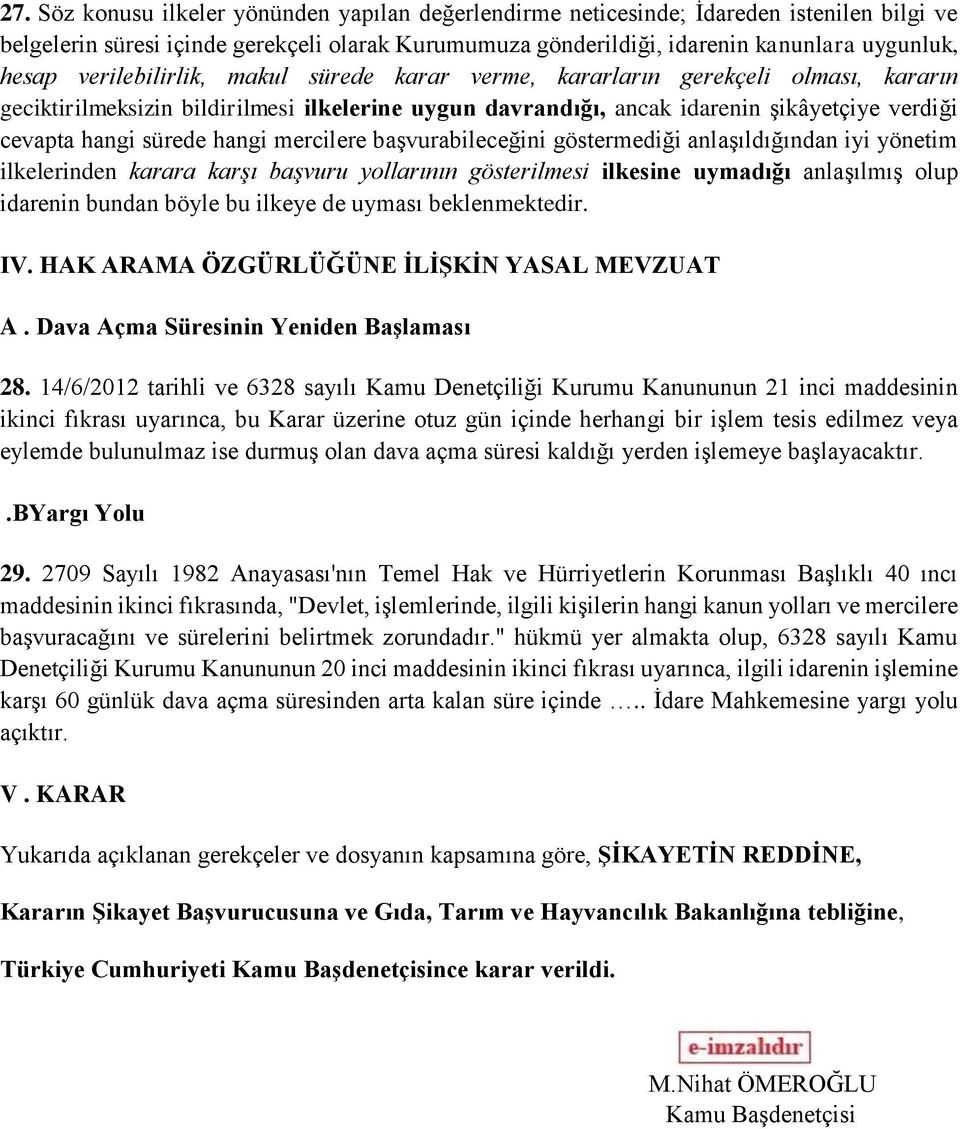 27. Söz konusu ilkeler yönünden yapılan değerlendirme neticesinde; İdareden istenilen bilgi ve belgelerin süresi içinde gerekçeli olarak Kurumumuza gönderildiği, idarenin kanunlara uygunluk, hesap verilebilirlik, makul sürede karar verme, kararların gerekçeli olması, kararın geciktirilmeksizin bildirilmesi ilkelerine uygun davrandığı, ancak idarenin şikâyetçiye verdiği cevapta hangi sürede hangi mercilere başvurabileceğini göstermediği anlaşıldığından iyi yönetim ilkelerinden karara karşı başvuru yollarının gösterilmesi ilkesine uymadığı anlaşılmış olup idarenin bundan böyle bu ilkeye de uyması beklenmektedir.

IV. HAK ARAMA ÖZGÜRLÜĞÜNE İLİŞKİN YASAL MEVZUAT

A . Dava Açma Süresinin Yeniden Başlaması

28. 14/6/2012 tarihli ve 6328 sayılı Kamu Denetçiliği Kurumu Kanununun 21 inci maddesinin ikinci fıkrası uyarınca, bu Karar üzerine otuz gün içinde herhangi bir işlem tesis edilmez veya eylemde bulunulmaz ise durmuş olan dava açma süresi kaldığı yerden işlemeye başlayacaktır.

.BYargı Yolu

29. 2709 Sayılı 1982 Anayasası'nın Temel Hak ve Hürriyetlerin Korunması Başlıklı 40 ıncı maddesinin ikinci fıkrasında, "Devlet, işlemlerinde, ilgili kişilerin hangi kanun yolları ve mercilere başvuracağını ve sürelerini belirtmek zorundadır." hükmü yer almakta olup, 6328 sayılı Kamu Denetçiliği Kurumu Kanununun 20 inci maddesinin ikinci fıkrası uyarınca, ilgili idarenin işlemine karşı 60 günlük dava açma süresinden arta kalan süre içinde ….. İdare Mahkemesine yargı yolu açıktır.

V . KARAR

Yukarıda açıklanan gerekçeler ve dosyanın kapsamına göre, ŞİKAYETİN REDDİNE,

Kararın Şikayet Başvurucusuna ve Gıda, Tarım ve Hayvancılık Bakanlığına tebliğine,

Türkiye Cumhuriyeti Kamu Başdenetçisince karar verildi.

e-imzalıdır

M.Nihat ÖMEROĞLU
Kamu Başdenetçisi